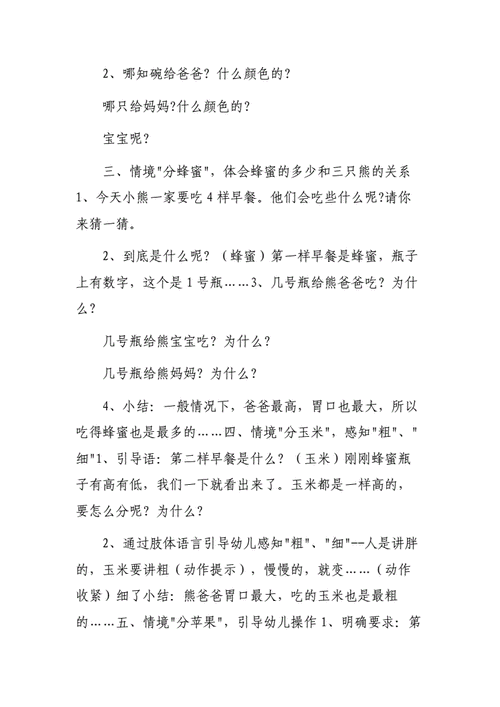 2、哪知碗给爸爸？什么颜色的？

哪只给妈妈?什么颜色的？

宝宝呢？

三、情境"分蜂蜜"，体会蜂蜜的多少和三只熊的关系 1、今天小熊一家要吃 4 样早餐。他们会吃些什么呢?请你来猜一猜。

2、到底是什么呢？（蜂蜜）第一样早餐是蜂蜜，瓶子上有数字，这个是 1 号瓶……3、几号瓶给熊爸爸吃？为什么？

几号瓶给熊宝宝吃？为什么？

几号瓶给熊妈妈？为什么？

4、小结：一般情况下，爸爸最高，胃口也最大，所以吃得蜂蜜也是最多的……四、情境"分玉米"，感知"粗"、"细"1、引导语：第二样早餐是什么？（玉米）刚刚蜂蜜瓶子有高有低，我们一下就看出来了。玉米都是一样高的，要怎么分呢？为什么？

2、通过肢体语言引导幼儿感知"粗"、"细"--人是讲胖的，玉米要讲粗（动作提示），慢慢的，就变……（动作收紧）细了小结：熊爸爸胃口最大，吃的玉米也是最粗的……五、情境"分苹果"，引导幼儿操作 1、明确要求：第